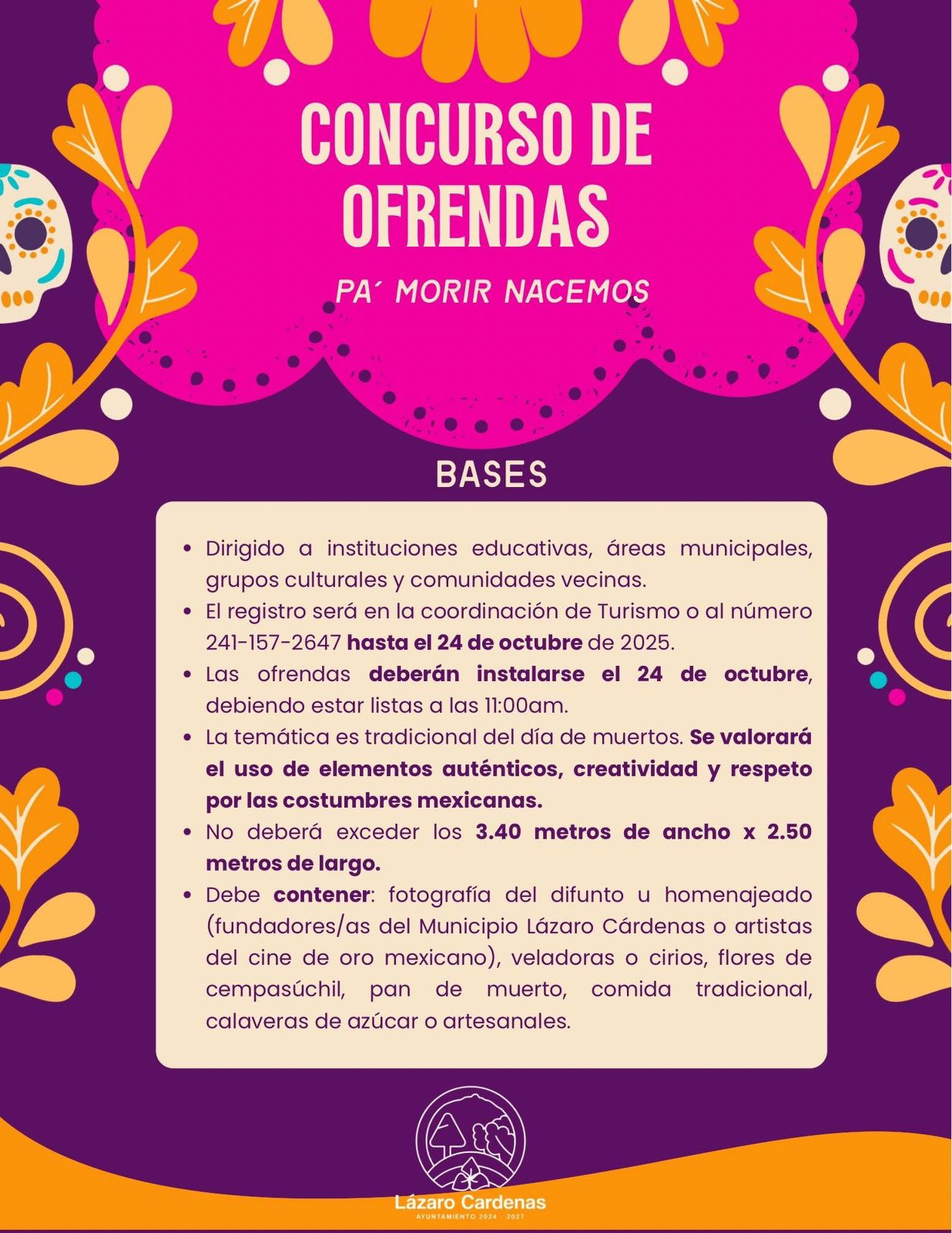 CONCURSO DE OFRENDAS

PA´ MORIR NACEMOS

BASES

• Dirigido a instituciones educativas, áreas municipales, grupos culturales y comunidades vecinas.
• El registro será en la coordinación de Turismo o al número 241-157-2647 hasta el 24 de octubre de 2025.
• Las ofrendas deberán instalarse el 24 de octubre, debiendo estar listas a las 11:00am.
• La temática es tradicional del día de muertos. Se valorará el uso de elementos auténticos, creatividad y respeto por las costumbres mexicanas.
• No deberá exceder los 3.40 metros de ancho x 2.50 metros de largo.
• Debe contener: fotografía del difunto u homenajeado (fundadores/as del Municipio Lázaro Cárdenas o artistas del cine de oro mexicano), veladoras o cirios, flores de cempasúchil, pan de muerto, comida tradicional, calaveras de azúcar o artesanales.

Lázaro Cardenas
AYUNTAMIENTO 2024 - 2027